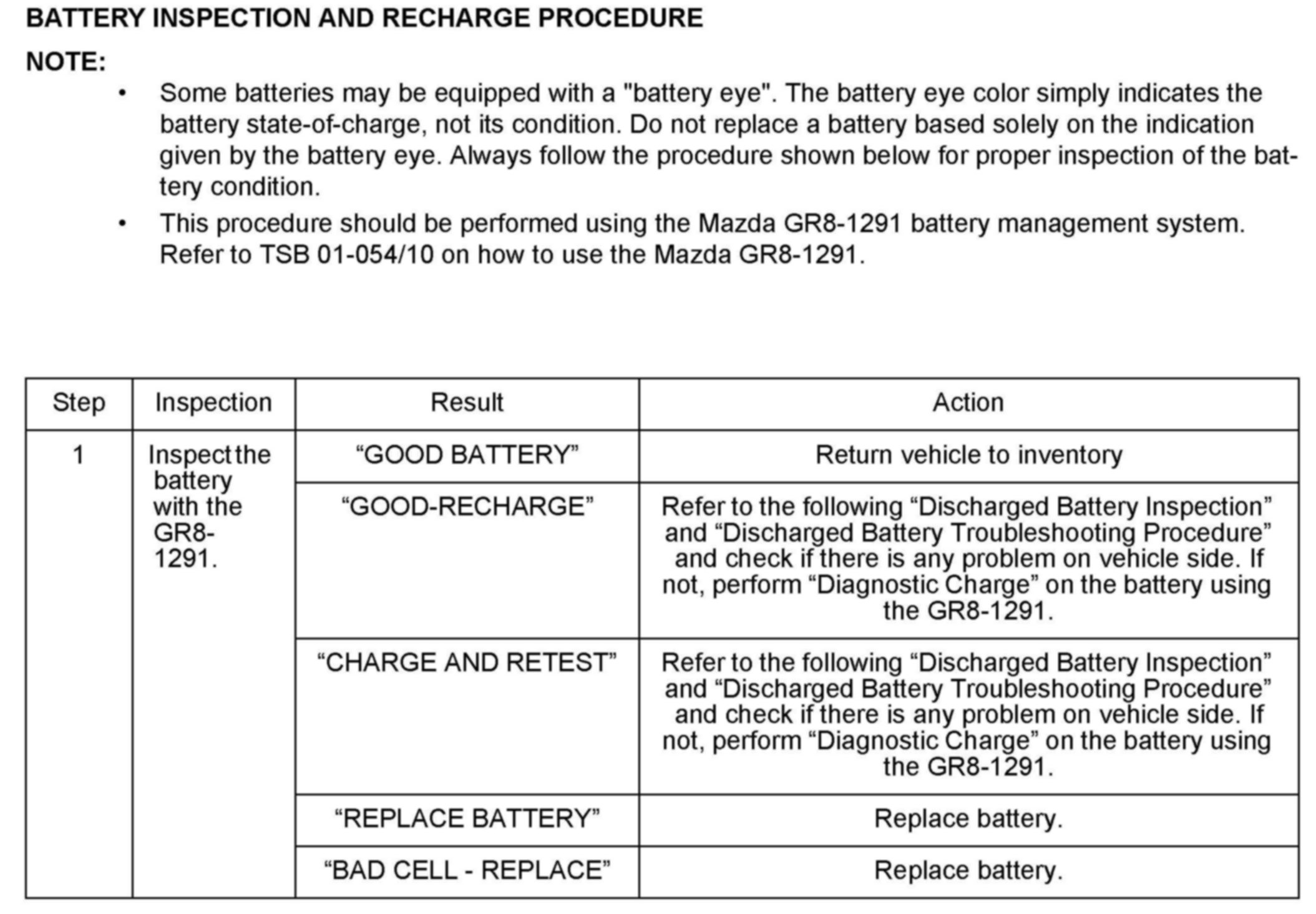 BATTERY INSPECTION AND RECHARGE PROCEDURE

NOTE:

• Some batteries may be equipped with a "battery eye". The battery eye color simply indicates the battery state-of-charge, not its condition. Do not replace a battery based solely on the indication given by the battery eye. Always follow the procedure shown below for proper inspection of the battery condition.

• This procedure should be performed using the Mazda GR8-1291 battery management system. Refer to TSB 01-054/10 on how to use the Mazda GR8-1291.

| Step | Inspection | Result | Action |
|---|---|---|---|
| 1 | Inspect the battery with the GR8-1291. | “GOOD BATTERY” | Return vehicle to inventory |
| | | “GOOD-RECHARGE” | Refer to the following “Discharged Battery Inspection” and “Discharged Battery Troubleshooting Procedure” and check if there is any problem on vehicle side. If not, perform “Diagnostic Charge” on the battery using the GR8-1291. |
| | | “CHARGE AND RETEST” | Refer to the following “Discharged Battery Inspection” and “Discharged Battery Troubleshooting Procedure” and check if there is any problem on vehicle side. If not, perform “Diagnostic Charge” on the battery using the GR8-1291. |
| | | “REPLACE BATTERY” | Replace battery. |
| | | “BAD CELL - REPLACE” | Replace battery. |